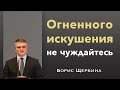 Огненного искушения не чуждайтесь

БОРИС ЩЕРБИНА